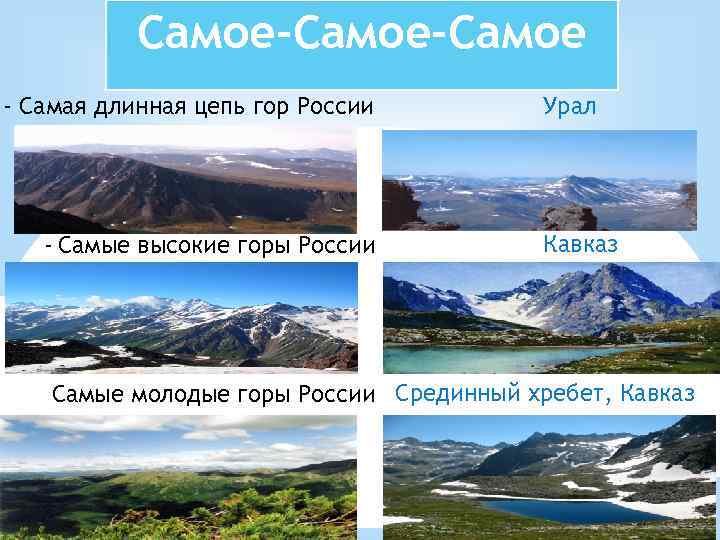 Самое-Самое-Самое

- Самая длинная цепь гор России Урал

- Самые высокие горы России Кавказ

Самые молодые горы России Срединный хребет, Кавказ